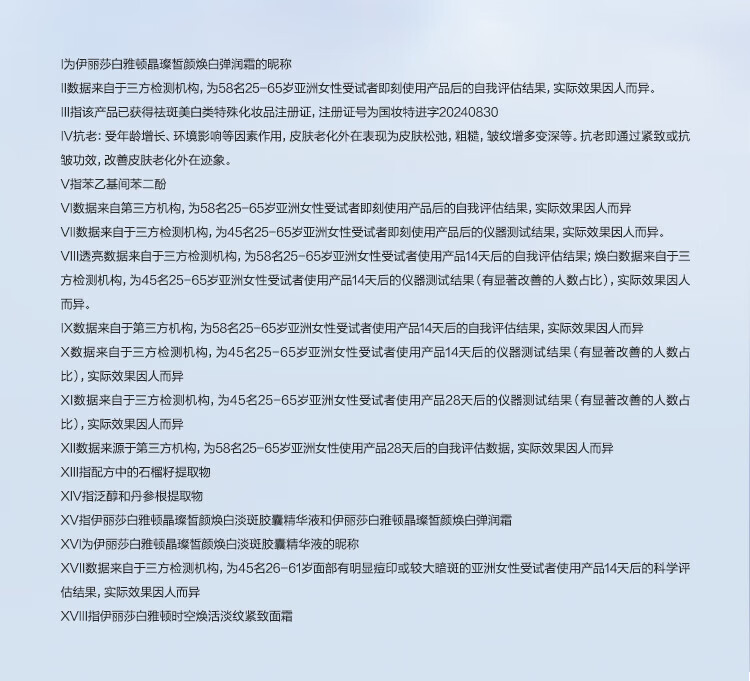 I为伊丽莎白雅顿晶璨皙颜焕白弹润霜的昵称

II数据来自于三方检测机构，为58名25-65岁亚洲女性受试者即刻使用产品后的自我评估结果，实际效果因人而异。

III指该产品已获得祛斑美白类特殊化妆品注册证，注册证号为国妆特进字20240830

IV抗老：受年龄增长、环境影响等因素作用，皮肤老化外在表现为皮肤松弛，粗糙，皱纹增多变深等。抗老即通过紧致或抗皱功效，改善皮肤老化外在迹象。

V指苯乙基间苯二酚

VI数据来自第三方机构，为58名25-65岁亚洲女性受试者即刻使用产品后的自我评估结果，实际效果因人而异

VII数据来自于三方检测机构，为45名25-65岁亚洲女性受试者即刻使用产品后的仪器测试结果，实际效果因人而异。

VIII透亮数据来自于三方检测机构，为58名25-65岁亚洲女性受试者使用产品14天后的自我评估结果；焕白数据来自于三方检测机构，为45名25-65岁亚洲女性受试者使用产品14天后的仪器测试结果（有显著改善的人数占比），实际效果因人而异。

IX数据来自于第三方机构，为58名25-65岁亚洲女性受试者使用产品14天后的自我评估结果，实际效果因人而异

X数据来自于三方检测机构，为45名25-65岁亚洲女性受试者使用产品14天后的仪器测试结果（有显著改善的人数占比），实际效果因人而异

XI数据来自于三方检测机构，为45名25-65岁亚洲女性受试者使用产品28天后的仪器测试结果（有显著改善的人数占比），实际效果因人而异

XII数据来源于第三方机构，为58名25-65岁亚洲女性使用产品28天后的自我评估数据，实际效果因人而异

XIII指配方中的石榴籽提取物

XIV指泛醇和丹参根提取物

XV指伊丽莎白雅顿晶璨皙颜焕白淡斑胶囊精华液和伊丽莎白雅顿晶璨皙颜焕白弹润霜

XVI为伊丽莎白雅顿晶璨皙颜焕白淡斑胶囊精华液的昵称

XVII数据来自于三方检测机构，为45名26-61岁面部有明显痘印或较大暗斑的亚洲女性受试者使用产品14天后的科学评估结果，实际效果因人而异

XVIII指伊丽莎白雅顿时空焕活淡纹紧致面霜